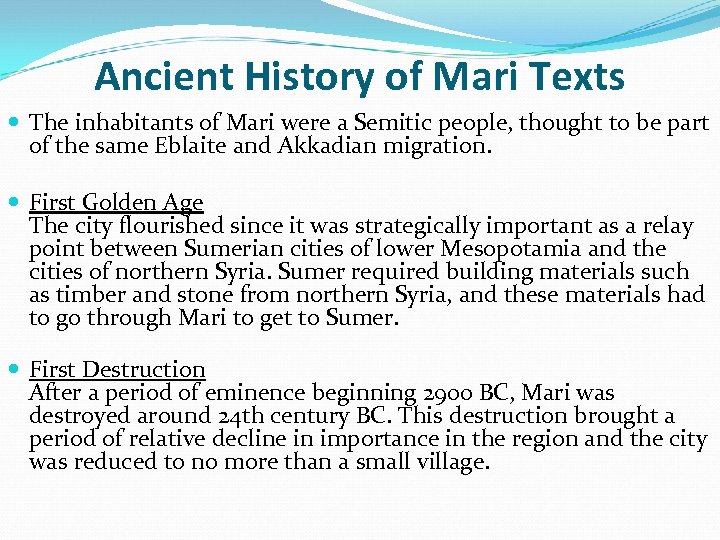 Ancient History of Mari Texts

• The inhabitants of Mari were a Semitic people, thought to be part of the same Eblaite and Akkadian migration.

• First Golden Age
The city flourished since it was strategically important as a relay point between Sumerian cities of lower Mesopotamia and the cities of northern Syria. Sumer required building materials such as timber and stone from northern Syria, and these materials had to go through Mari to get to Sumer.

• First Destruction
After a period of eminence beginning 2900 BC, Mari was destroyed around 24th century BC. This destruction brought a period of relative decline in importance in the region and the city was reduced to no more than a small village.